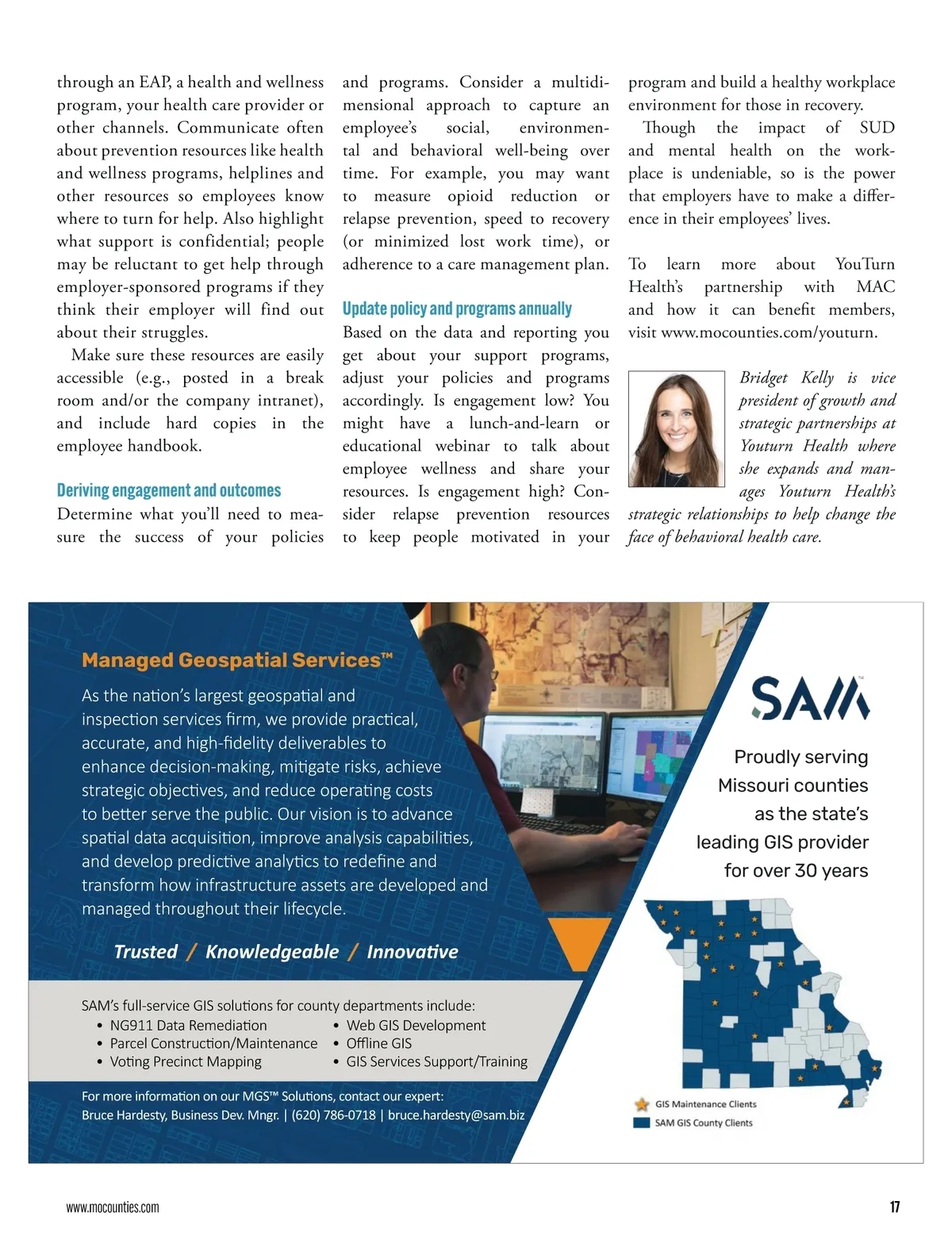 through an EAP, a health and wellness program, your health care provider or other channels. Communicate often about prevention resources like health and wellness programs, helplines and other resources so employees know where to turn for help. Also highlight what support is confidential; people may be reluctant to get help through employer-sponsored programs if they think their employer will find out about their struggles.

Make sure these resources are easily accessible (e.g., posted in a break room and/or the company intranet), and include hard copies in the employee handbook.

Deriving engagement and outcomes

Determine what you'll need to measure the success of your policies and programs. Consider a multidimensional approach to capture an employee's social, environmental and behavioral well-being over time. For example, you may want to measure opioid reduction or relapse prevention, speed to recovery (or minimized lost work time), or adherence to a care management plan.

Update policy and programs annually

Based on the data and reporting you get about your support programs, adjust your policies and programs accordingly. Is engagement low? You might have a lunch-and-learn or educational webinar to talk about employee wellness and share your resources. Is engagement high? Consider relapse prevention resources to keep people motivated in your program and build a healthy workplace environment for those in recovery.

Though the impact of SUD and mental health on the workplace is undeniable, so is the power that employers have to make a difference in their employees' lives.

To learn more about YouTurn Health's partnership with MAC and how it can benefit members, visit www.mocounties.com/youturn.

Bridget Kelly is vice president of growth and strategic partnerships at Youturn Health where she expands and manages Youturn Health's strategic relationships to help change the face of behavioral health care.

Managed Geospatial Services™

As the nation's largest geospatial and inspection services firm, we provide practical, accurate, and high-fidelity deliverables to enhance decision-making, mitigate risks, achieve strategic objectives, and reduce operating costs to better serve the public. Our vision is to advance spatial data acquisition, improve analysis capabilities, and develop predictive analytics to redefine and transform how infrastructure assets are developed and managed throughout their lifecycle.

Trusted / Knowledgeable / Innovative

SAM's full-service GIS solutions for county departments include:
• NG911 Data Remediation
• Parcel Construction/Maintenance
• Voting Precinct Mapping
• Web GIS Development
• Offline GIS
• GIS Services Support/Training

For more information on our MGS™ Solutions, contact our expert:
Bruce Hardesty, Business Dev. Mngr. | (620) 786-0718 | bruce.hardesty@sam.biz

SAM™

Proudly serving Missouri counties as the state's leading GIS provider for over 30 years

GIS Maintenance Clients
SAM GIS County Clients

www.mocounties.com

17